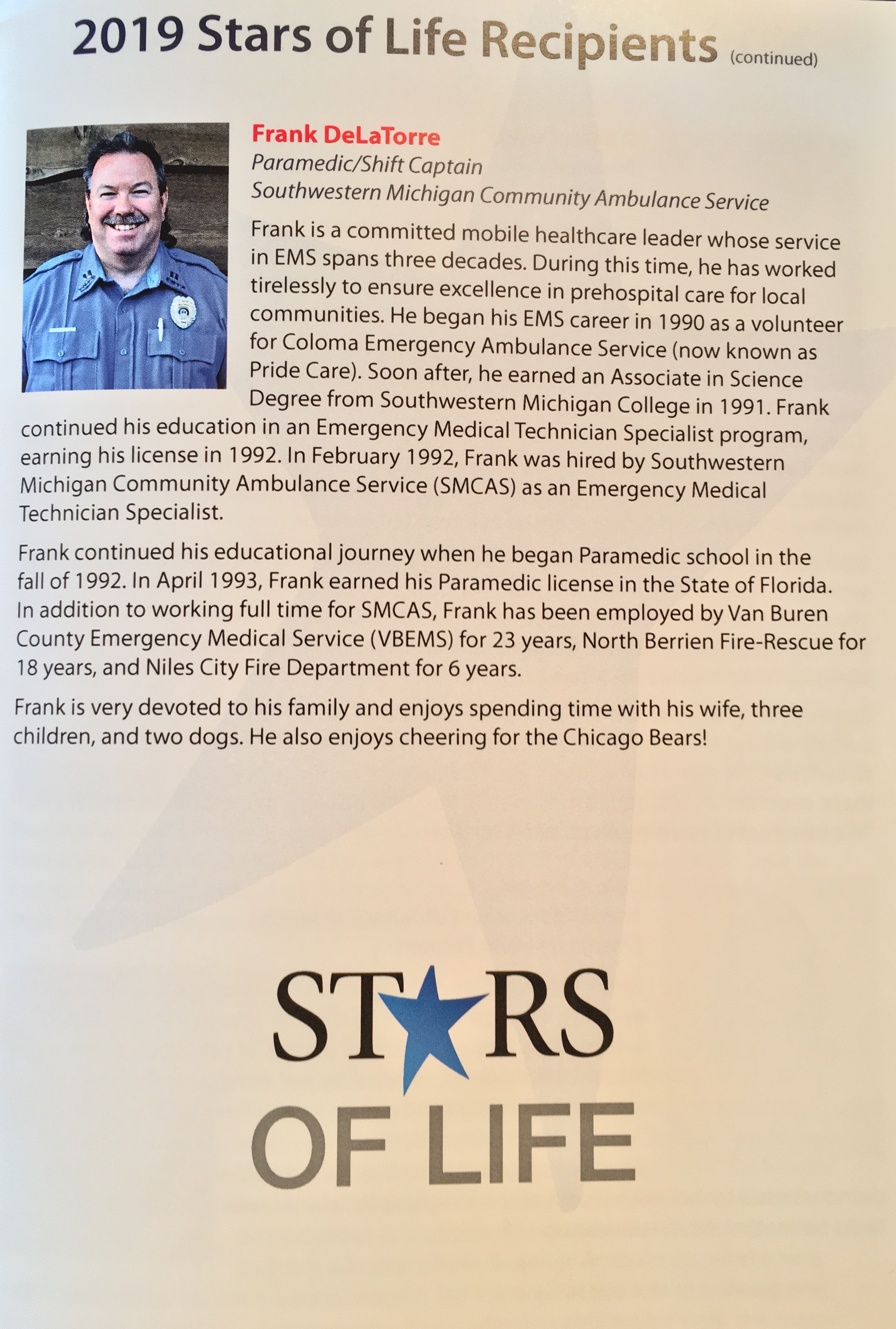 2019 Stars of Life Recipients (continued)

Frank DeLaTorre
Paramedic/Shift Captain
Southwestern Michigan Community Ambulance Service

Frank is a committed mobile healthcare leader whose service in EMS spans three decades. During this time, he has worked tirelessly to ensure excellence in prehospital care for local communities. He began his EMS career in 1990 as a volunteer for Coloma Emergency Ambulance Service (now known as Pride Care). Soon after, he earned an Associate in Science Degree from Southwestern Michigan College in 1991. Frank continued his education in an Emergency Medical Technician Specialist program, earning his license in 1992. In February 1992, Frank was hired by Southwestern Michigan Community Ambulance Service (SMCAS) as an Emergency Medical Technician Specialist.

Frank continued his educational journey when he began Paramedic school in the fall of 1992. In April 1993, Frank earned his Paramedic license in the State of Florida. In addition to working full time for SMCAS, Frank has been employed by Van Buren County Emergency Medical Service (VBEMS) for 23 years, North Berrien Fire-Rescue for 18 years, and Niles City Fire Department for 6 years.

Frank is very devoted to his family and enjoys spending time with his wife, three children, and two dogs. He also enjoys cheering for the Chicago Bears!

STARS
OF LIFE